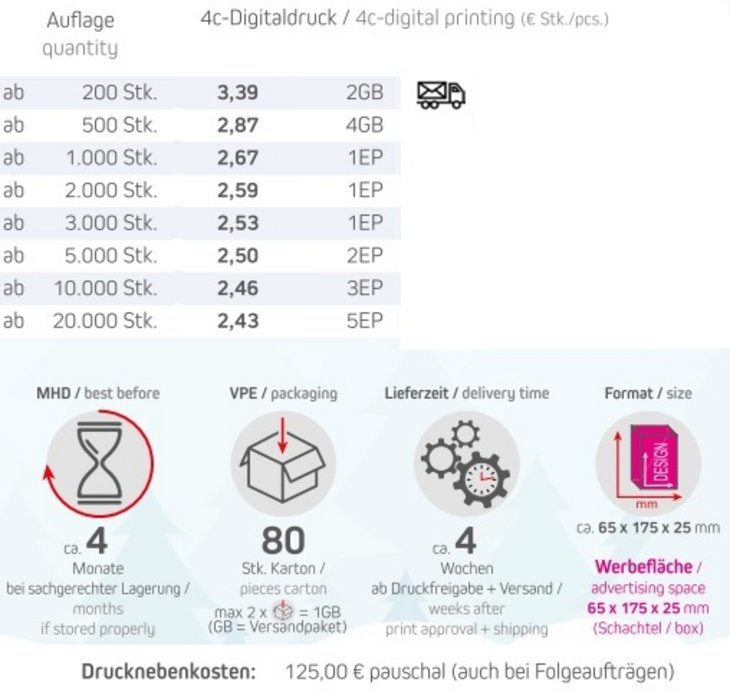 | Auflage quantity | 4c-Digitaldruck / 4c-digital printing (€ Stk./pcs.) | |
|---|---|---|
| ab 200 Stk. | 3,39 | 2GB |
| ab 500 Stk. | 2,87 | 4GB |
| ab 1.000 Stk. | 2,67 | 1EP |
| ab 2.000 Stk. | 2,59 | 1EP |
| ab 3.000 Stk. | 2,53 | 1EP |
| ab 5.000 Stk. | 2,50 | 2EP |
| ab 10.000 Stk. | 2,46 | 3EP |
| ab 20.000 Stk. | 2,43 | 5EP |

MHD / best before
ca. 4
Monate
bei sachgerechter Lagerung /
months
if stored properly

VPE / packaging
80
Stk. Karton /
pieces carton
max 2 x = 1GB
(GB = Versandpaket)

Lieferzeit / delivery time
ca. 4
Wochen
ab Druckfreigabe + Versand /
weeks after
print approval + shipping

Format / size
DESIGN
mm
ca. 65 x 175 x 25 mm
Werbefläche /
advertising space
65 x 175 x 25 mm
(Schachtel / box)

Drucknebenkosten: 125,00 € pauschal (auch bei Folgeaufträgen)